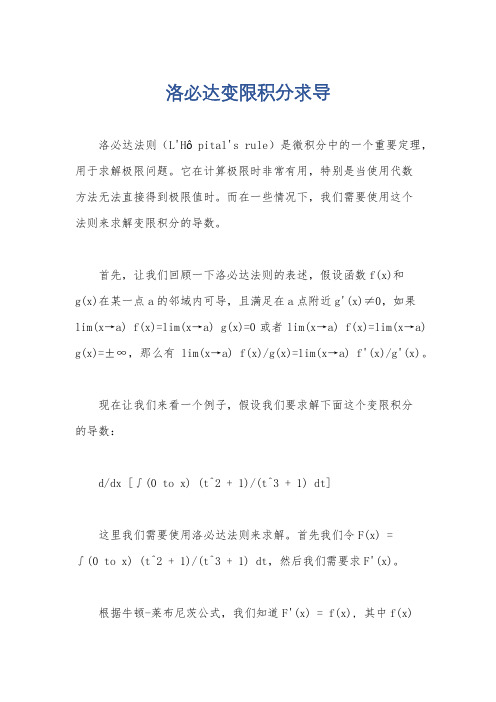 洛必达变限积分求导

洛必达法则（L'Hô pital's rule）是微积分中的一个重要定理，用于求解极限问题。它在计算极限时非常有用，特别是当使用代数方法无法直接得到极限值时。而在一些情况下，我们需要使用这个法则来求解变限积分的导数。

首先，让我们回顾一下洛必达法则的表述，假设函数 f(x)和 g(x)在某一点 a 的邻域内可导，且满足在 a 点附近 g'(x)≠0，如果 lim(x→a) f(x)=lim(x→a) g(x)=0 或者 lim(x→a) f(x)=lim(x→a) g(x)=±∞，那么有 lim(x→a) f(x)/g(x)=lim(x→a) f'(x)/g'(x)。

现在让我们来看一个例子，假设我们要求解下面这个变限积分的导数：

d/dx [∫(0 to x) (t^2 + 1)/(t^3 + 1) dt]

这里我们需要使用洛必达法则来求解。首先我们令 F(x) = ∫(0 to x) (t^2 + 1)/(t^3 + 1) dt，然后我们需要求 F'(x)。

根据牛顿-莱布尼茨公式，我们知道 F'(x) = f(x)，其中 f(x)